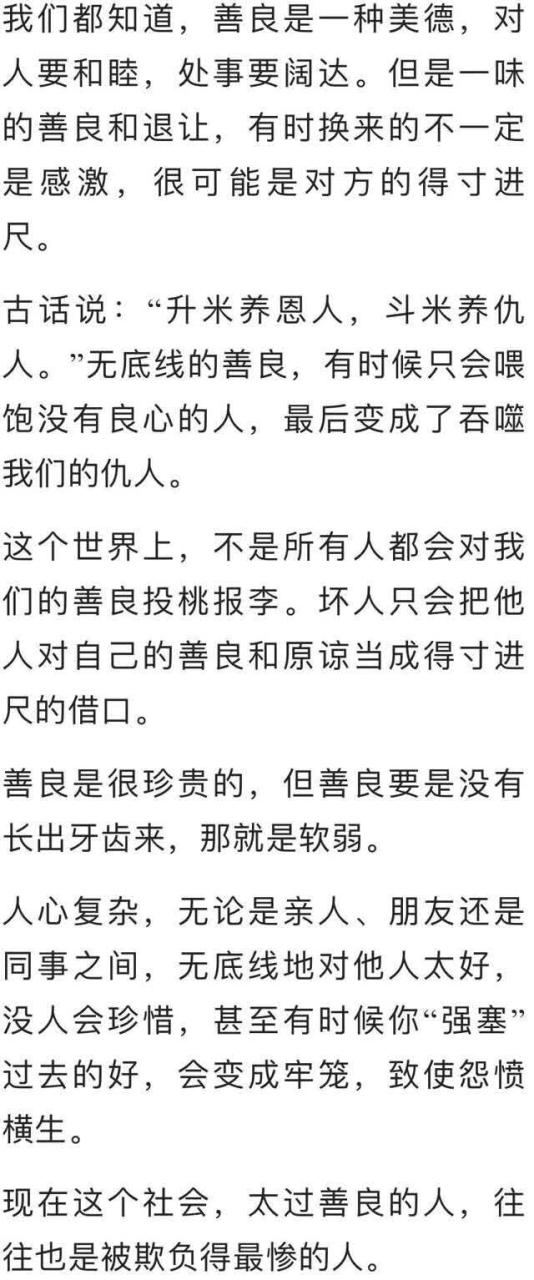 我们都知道，善良是一种美德，对人要和睦，处事要阔达。但是一味的善良和退让，有时换来的不一定是感激，很可能是对方的得寸进尺。

古话说：“升米养恩人，斗米养仇人。”无底线的善良，有时候只会喂饱没有良心的人，最后变成了吞噬我们的仇人。

这个世界上，不是所有人都会对我们的善良投桃报李。坏人只会把他人对自己的善良和原谅当成得寸进尺的借口。

善良是很珍贵的，但善良要是没有长出牙齿来，那就是软弱。

人心复杂，无论是亲人、朋友还是同事之间，无底线地对他人太好，没人会珍惜，甚至有时候你“强塞”过去的好，会变成牢笼，致使怨愤横生。

现在这个社会，太过善良的人，往往也是被欺负得最惨的人。